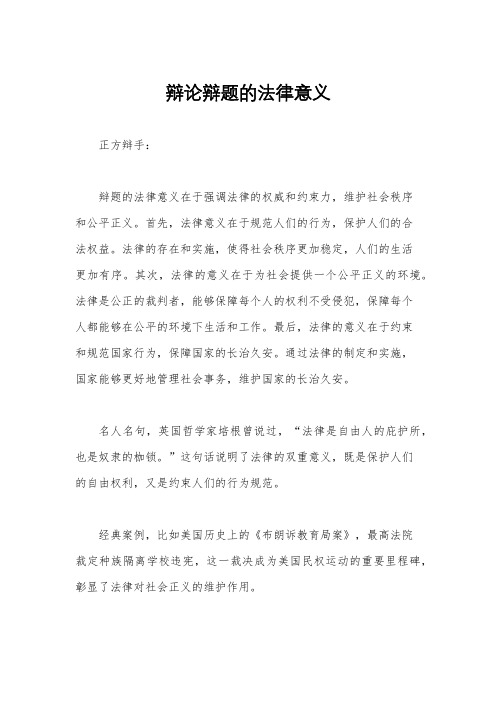 辩论辩题的法律意义

正方辩手：

辩题的法律意义在于强调法律的权威和约束力，维护社会秩序和公平正义。首先，法律意义在于规范人们的行为，保护人们的合法权益。法律的存在和实施，使得社会秩序更加稳定，人们的生活更加有序。其次，法律的意义在于为社会提供一个公平正义的环境。法律是公正的裁判者，能够保障每个人的权利不受侵犯，保障每个人都能够在公平的环境下生活和工作。最后，法律的意义在于约束和规范国家行为，保障国家的长治久安。通过法律的制定和实施，国家能够更好地管理社会事务，维护国家的长治久安。

名人名句，英国哲学家培根曾说过，“法律是自由人的庇护所，也是奴隶的枷锁。”这句话说明了法律的双重意义，既是保护人们的自由权利，又是约束人们的行为规范。

经典案例，比如美国历史上的《布朗诉教育局案》，最高法院裁定种族隔离学校违宪，这一裁决成为美国民权运动的重要里程碑，彰显了法律对社会正义的维护作用。